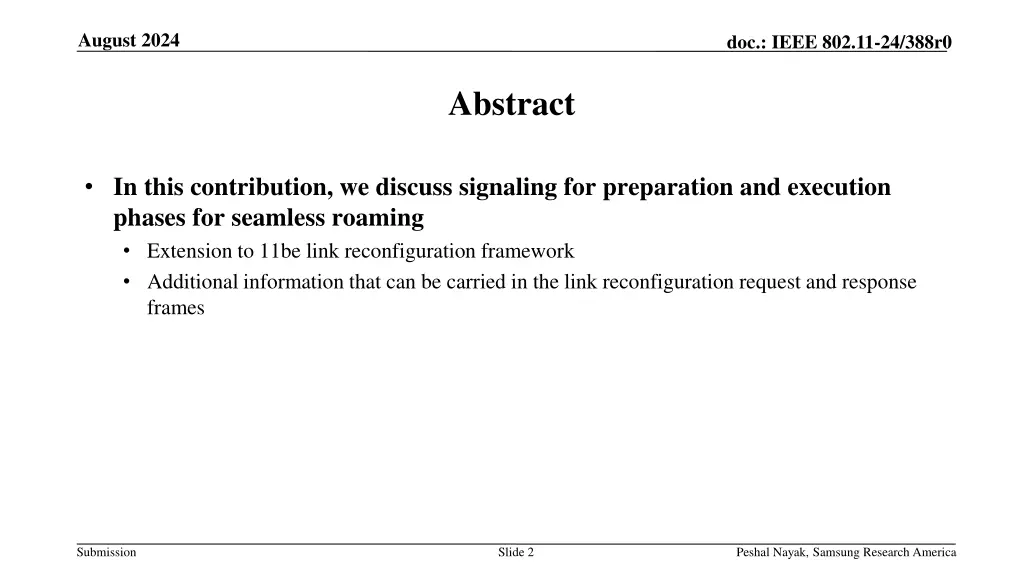 August 2024

doc.: IEEE 802.11-24/388r0

Abstract

• In this contribution, we discuss signaling for preparation and execution phases for seamless roaming
  • Extension to 11be link reconfiguration framework
  • Additional information that can be carried in the link reconfiguration request and response frames

Submission

Slide 2

Peshal Nayak, Samsung Research America